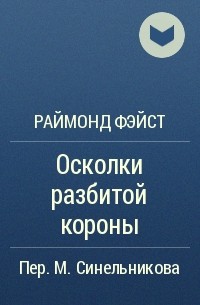 РАЙМОНД ФЭЙСТ

Осколки разбитой короны

Пер. М. Синельникова